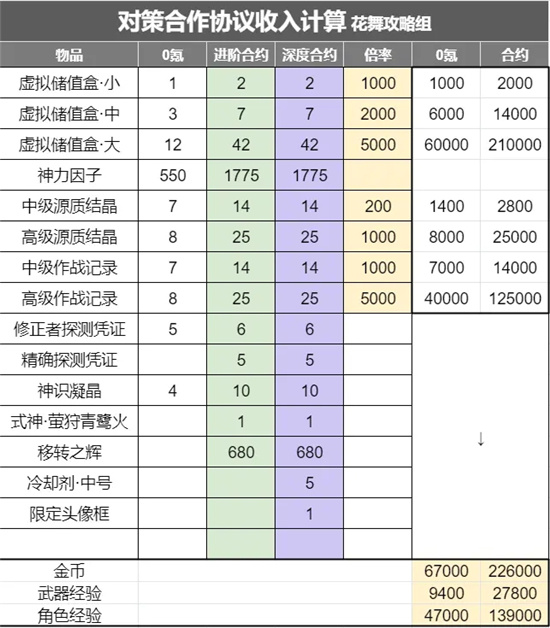 对策合作协议收入计算 花舞攻略组

| 物品 | 0氪 | 进阶合约 | 深度合约 | 倍率 | 0氪 | 合约 |
|---|---|---|---|---|---|---|
| 虚拟储值盒·小 | 1 | 2 | 2 | 1000 | 1000 | 2000 |
| 虚拟储值盒·中 | 3 | 7 | 7 | 2000 | 6000 | 14000 |
| 虚拟储值盒·大 | 12 | 42 | 42 | 5000 | 60000 | 210000 |
| 神力因子 | 550 | 1775 | 1775 | | | |
| 中级源质结晶 | 7 | 14 | 14 | 200 | 1400 | 2800 |
| 高级源质结晶 | 8 | 25 | 25 | 1000 | 8000 | 25000 |
| 中级作战记录 | 7 | 14 | 14 | 1000 | 7000 | 14000 |
| 高级作战记录 | 8 | 25 | 25 | 5000 | 40000 | 125000 |
| 修正者探测凭证 | 5 | 6 | 6 | | | |
| 精确探测凭证 | | 5 | 5 | | | |
| 神识凝晶 | 4 | 10 | 10 | | | |
| 式神·萤狩青鹭火 | | 1 | 1 | | | |
| 移转之辉 | | 680 | 680 | | ↓ | |
| 冷却剂·中号 | | | 5 | | | |
| 限定头像框 | | | 1 | | | |
| | | | | | | |
| 金币 | | | | | 67000 | 226000 |
| 武器经验 | | | | | 9400 | 27800 |
| 角色经验 | | | | | 47000 | 139000 |